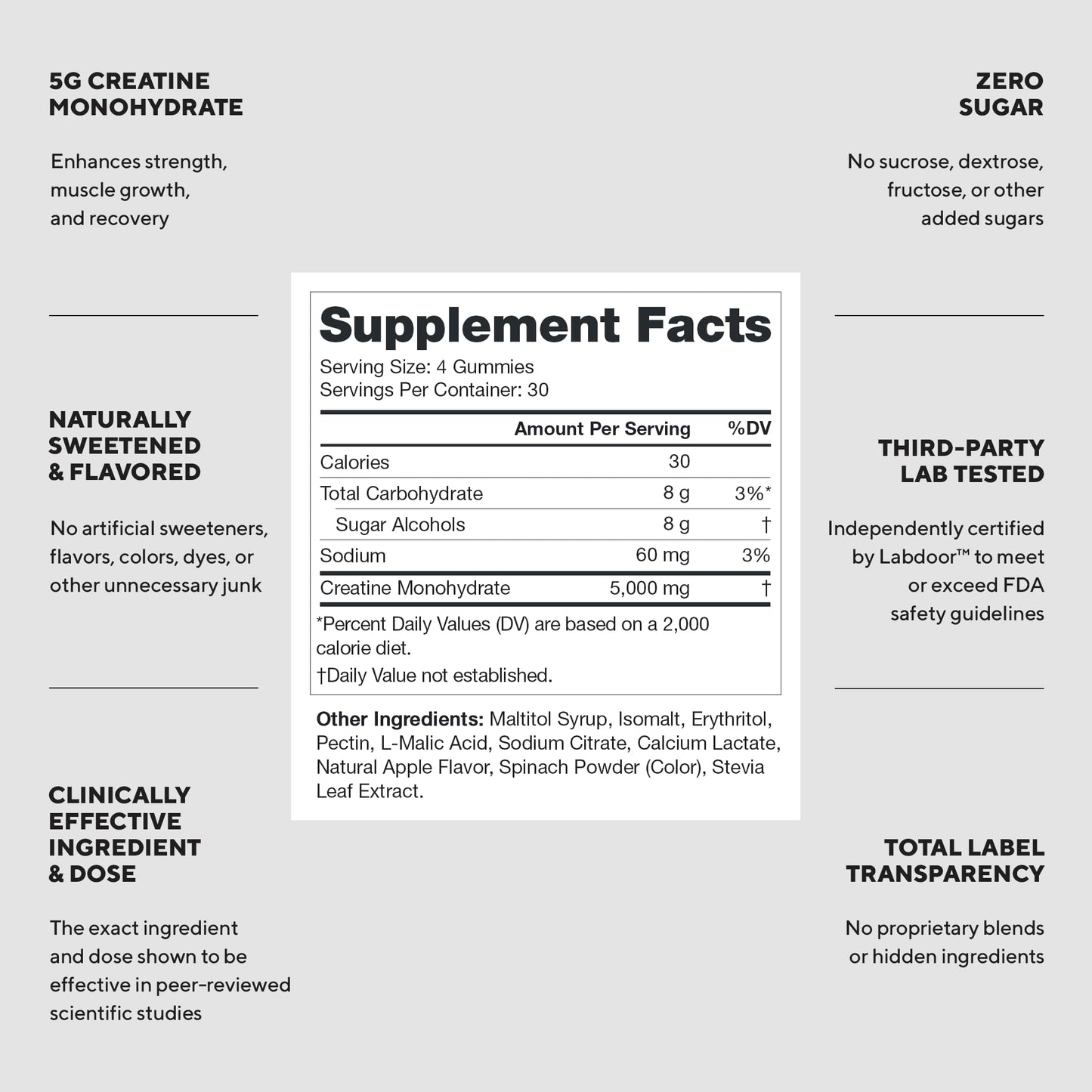 5G CREATINE MONOHYDRATE

Enhances strength, muscle growth, and recovery

NATURALLY SWEETENED & FLAVORED

No artificial sweeteners, flavors, colors, dyes, or other unnecessary junk

CLINICALLY EFFECTIVE INGREDIENT & DOSE

The exact ingredient and dose shown to be effective in peer-reviewed scientific studies

Supplement Facts

Serving Size: 4 Gummies
Servings Per Container: 30

| | Amount Per Serving | %DV |
|---|---|---|
| Calories | 30 | |
| Total Carbohydrate | 8 g | 3%* |
| Sugar Alcohols | 8 g | † |
| Sodium | 60 mg | 3% |
| Creatine Monohydrate | 5,000 mg | † |

*Percent Daily Values (DV) are based on a 2,000 calorie diet.
†Daily Value not established.

Other Ingredients: Maltitol Syrup, Isomalt, Erythritol, Pectin, L-Malic Acid, Sodium Citrate, Calcium Lactate, Natural Apple Flavor, Spinach Powder (Color), Stevia Leaf Extract.

ZERO SUGAR

No sucrose, dextrose, fructose, or other added sugars

THIRD-PARTY LAB TESTED

Independently certified by Labdoor™ to meet or exceed FDA safety guidelines

TOTAL LABEL TRANSPARENCY

No proprietary blends or hidden ingredients